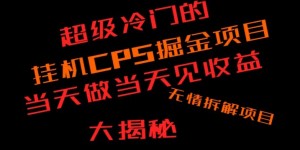 超级冷门的
挂机CPS掘金项目
当天做当天见收益
无情拆解项目
大揭秘